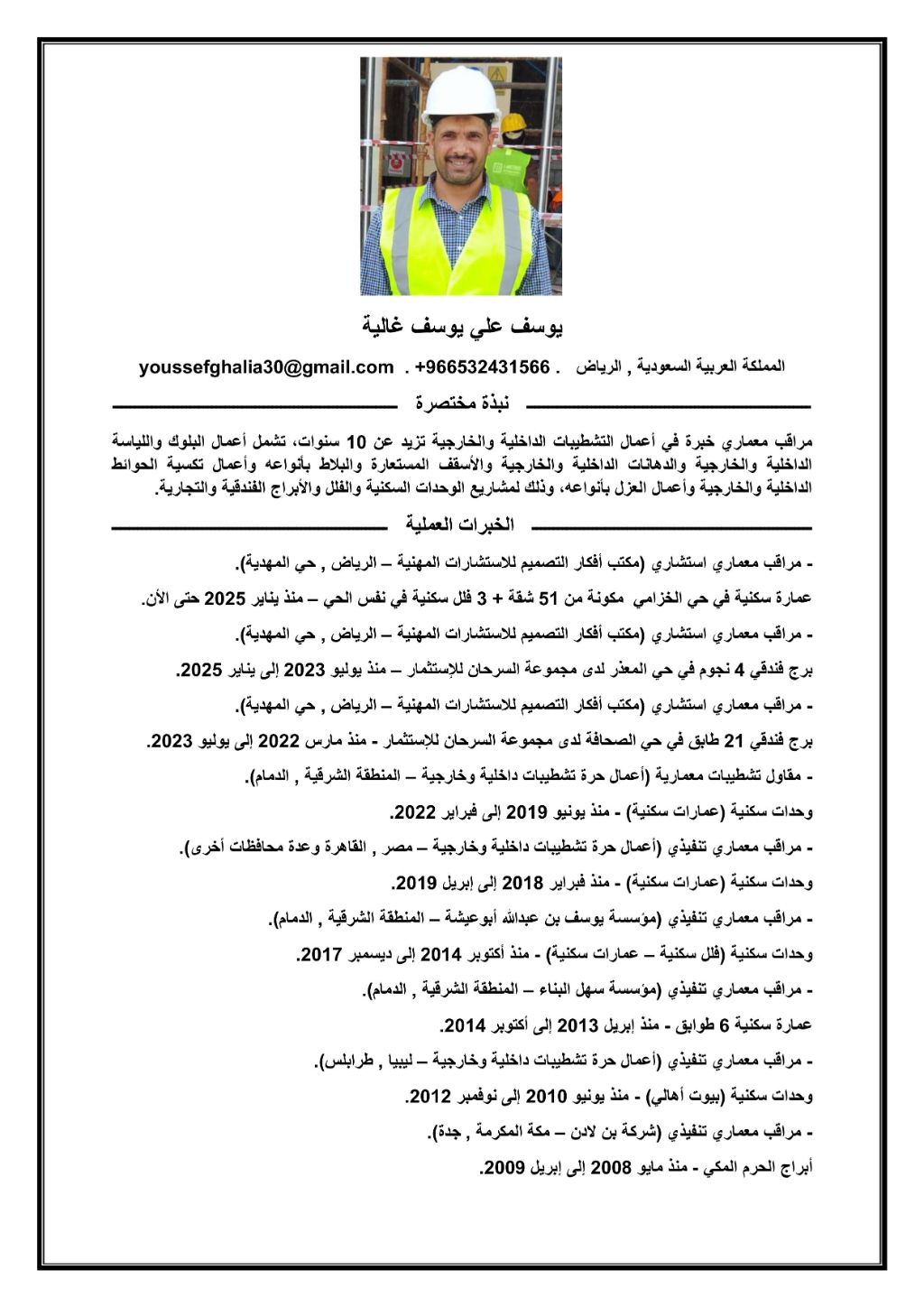 يوسف علي يوسف غالية

المملكة العربية السعودية , الرياض . +966532431566 . youssefghalia30@gmail.com

نبذة مختصرة

مراقب معماري خبرة في أعمال التشطيبات الداخلية والخارجية تزيد عن 10 سنوات، تشمل أعمال البلوك واللياسة الداخلية والخارجية والدهانات الداخلية والخارجية والأسقف المستعارة والبلاط بأنواعه وأعمال تكسية الحوائط الداخلية والخارجية وأعمال العزل بأنواعه، وذلك لمشاريع الوحدات السكنية والفلل والأبراج الفندقية والتجارية.

الخبرات العملية

- مراقب معماري استشاري (مكتب أفكار التصميم للاستشارات المهنية – الرياض , حي المهدية).

عمارة سكنية في حي الخزامي مكونة من 51 شقة + 3 فلل سكنية في نفس الحي – منذ يناير 2025 حتى الأن.

- مراقب معماري استشاري (مكتب أفكار التصميم للاستشارات المهنية – الرياض , حي المهدية).

برج فندقي 4 نجوم في حي المعذر لدى مجموعة السرحان للإستثمار – منذ يوليو 2023 إلى يناير 2025.

- مراقب معماري استشاري (مكتب أفكار التصميم للاستشارات المهنية – الرياض , حي المهدية).

برج فندقي 21 طابق في حي الصحافة لدى مجموعة السرحان للإستثمار - منذ مارس 2022 إلى يوليو 2023.

- مقاول تشطيبات معمارية (أعمال حرة تشطيبات داخلية وخارجية – المنطقة الشرقية , الدمام).

وحدات سكنية (عمارات سكنية) - منذ يونيو 2019 إلى فبراير 2022.

- مراقب معماري تنفيذي (أعمال حرة تشطيبات داخلية وخارجية – مصر , القاهرة وعدة محافظات أخرى).

وحدات سكنية (عمارات سكنية) - منذ فبراير 2018 إلى إبريل 2019.

- مراقب معماري تنفيذي (مؤسسة يوسف بن عبدالله أبوعيشة – المنطقة الشرقية , الدمام).

وحدات سكنية (فلل سكنية – عمارات سكنية) - منذ أكتوبر 2014 إلى ديسمبر 2017.

- مراقب معماري تنفيذي (مؤسسة سهل البناء – المنطقة الشرقية , الدمام).

عمارة سكنية 6 طوابق - منذ إبريل 2013 إلى أكتوبر 2014.

- مراقب معماري تنفيذي (أعمال حرة تشطيبات داخلية وخارجية – ليبيا , طرابلس).

وحدات سكنية (بيوت أهالي) - منذ يونيو 2010 إلى نوفمبر 2012.

- مراقب معماري تنفيذي (شركة بن لادن – مكة المكرمة , جدة).

أبراج الحرم المكي - منذ مايو 2008 إلى إبريل 2009.